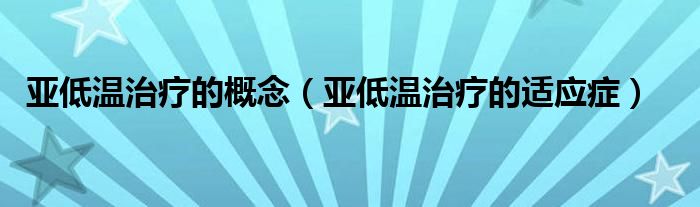 亚低温治疗的概念（亚低温治疗的适应症）